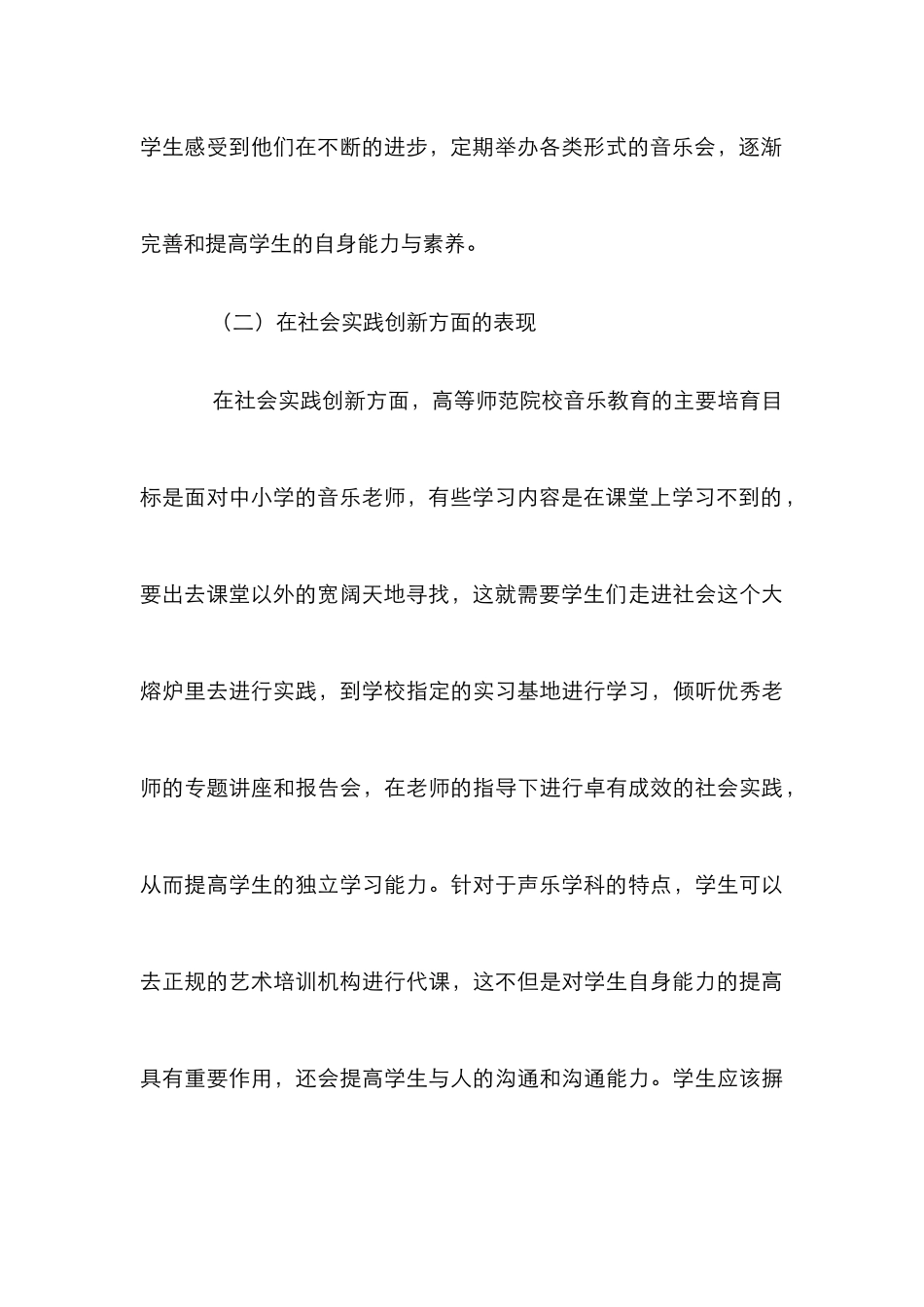 学生感受到他们在不断的进步，定期举办各类形式的音乐会，逐渐完善和提高学生的自身能力与素养。

（二）在社会实践创新方面的表现

在社会实践创新方面，高等师范院校音乐教育的主要培育目标是面对中小学的音乐老师，有些学习内容是在课堂上学习不到的，要出去课堂以外的宽阔天地寻找，这就需要学生们走进社会这个大熔炉里去进行实践，到学校指定的实习基地进行学习，倾听优秀老师的专题讲座和报告会，在老师的指导下进行卓有成效的社会实践，从而提高学生的独立学习能力。针对于声乐学科的特点，学生可以去正规的艺术培训机构进行代课，这不但是对学生自身能力的提高具有重要作用，还会提高学生与人的沟通和沟通能力。学生应该摒